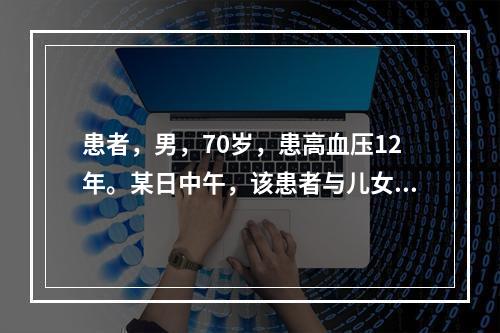 患者，男，70岁，患高血压12年。某日中午，该患者与儿女...